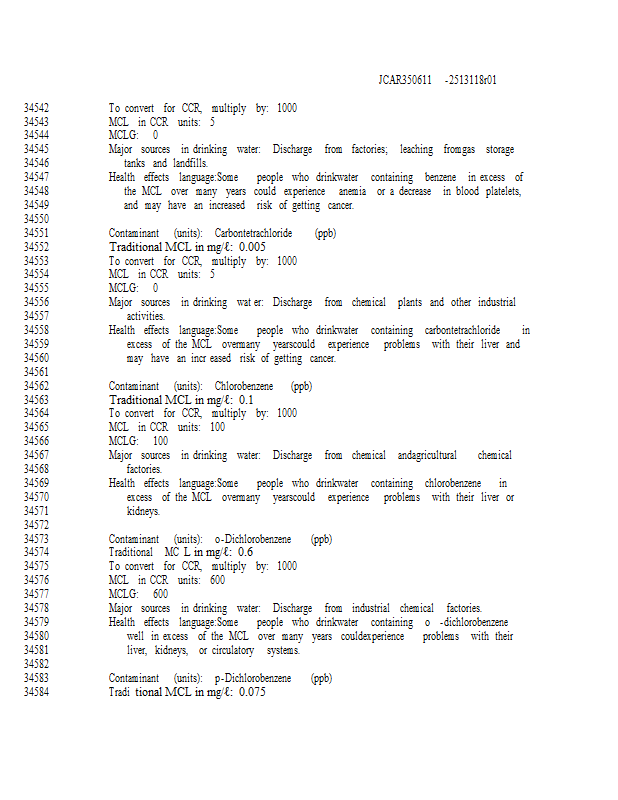 JCAR350611 -2513118r01

34542 To convert for CCR, multiply by: 1000
34543 MCL in CCR units: 5
34544 MCLG: 0
34545 Major sources in drinking water: Discharge from factories; leaching fromgas storage
34546 tanks and landfills.
34547 Health effects language:Some people who drinkwater containing benzene in excess of
34548 the MCL over many years could experience anemia or a decrease in blood platelets,
34549 and may have an increased risk of getting cancer.
34550
34551 Contaminant (units): Carbontetrachloride (ppb)
34552 Traditional MCL in mg/ℓ: 0.005
34553 To convert for CCR, multiply by: 1000
34554 MCL in CCR units: 5
34555 MCLG: 0
34556 Major sources in drinking wat er: Discharge from chemical plants and other industrial
34557 activities.
34558 Health effects language:Some people who drinkwater containing carbontetrachloride in
34559 excess of the MCL overmany yearscould experience problems with their liver and
34560 may have an incr eased risk of getting cancer.
34561
34562 Contaminant (units): Chlorobenzene (ppb)
34563 Traditional MCL in mg/ℓ: 0.1
34564 To convert for CCR, multiply by: 1000
34565 MCL in CCR units: 100
34566 MCLG: 100
34567 Major sources in drinking water: Discharge from chemical andagricultural chemical
34568 factories.
34569 Health effects language:Some people who drinkwater containing chlorobenzene in
34570 excess of the MCL overmany yearscould experience problems with their liver or
34571 kidneys.
34572
34573 Contaminant (units): o-Dichlorobenzene (ppb)
34574 Traditional MC L in mg/ℓ: 0.6
34575 To convert for CCR, multiply by: 1000
34576 MCL in CCR units: 600
34577 MCLG: 600
34578 Major sources in drinking water: Discharge from industrial chemical factories.
34579 Health effects language:Some people who drinkwater containing o -dichlorobenzene
34580 well in excess of the MCL over many years couldexperience problems with their
34581 liver, kidneys, or circulatory systems.
34582
34583 Contaminant (units): p-Dichlorobenzene (ppb)
34584 Tradi tional MCL in mg/ℓ: 0.075